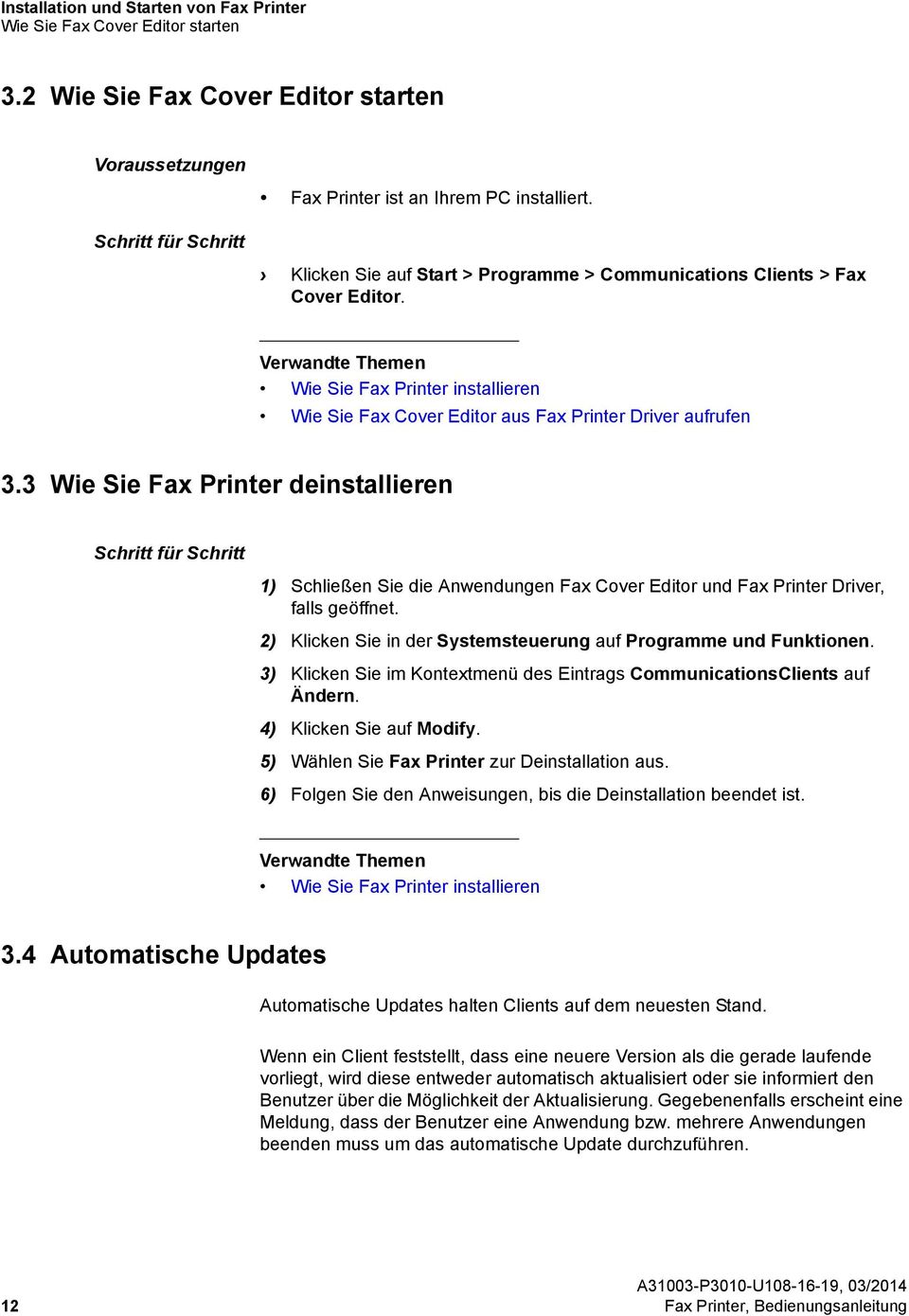 Installation und Starten von Fax Printer
Wie Sie Fax Cover Editor starten

3.2 Wie Sie Fax Cover Editor starten

Voraussetzungen

• Fax Printer ist an Ihrem PC installiert.

Schritt für Schritt

› Klicken Sie auf Start > Programme > Communications Clients > Fax Cover Editor.

Verwandte Themen
• Wie Sie Fax Printer installieren
• Wie Sie Fax Cover Editor aus Fax Printer Driver aufrufen

3.3 Wie Sie Fax Printer deinstallieren

Schritt für Schritt

1) Schließen Sie die Anwendungen Fax Cover Editor und Fax Printer Driver, falls geöffnet.
2) Klicken Sie in der Systemsteuerung auf Programme und Funktionen.
3) Klicken Sie im Kontextmenü des Eintrags CommunicationsClients auf Ändern.
4) Klicken Sie auf Modify.
5) Wählen Sie Fax Printer zur Deinstallation aus.
6) Folgen Sie den Anweisungen, bis die Deinstallation beendet ist.

Verwandte Themen
• Wie Sie Fax Printer installieren

3.4 Automatische Updates

Automatische Updates halten Clients auf dem neuesten Stand.

Wenn ein Client feststellt, dass eine neuere Version als die gerade laufende vorliegt, wird diese entweder automatisch aktualisiert oder sie informiert den Benutzer über die Möglichkeit der Aktualisierung. Gegebenenfalls erscheint eine Meldung, dass der Benutzer eine Anwendung bzw. mehrere Anwendungen beenden muss um das automatische Update durchzuführen.

12

A31003-P3010-U108-16-19, 03/2014
Fax Printer, Bedienungsanleitung